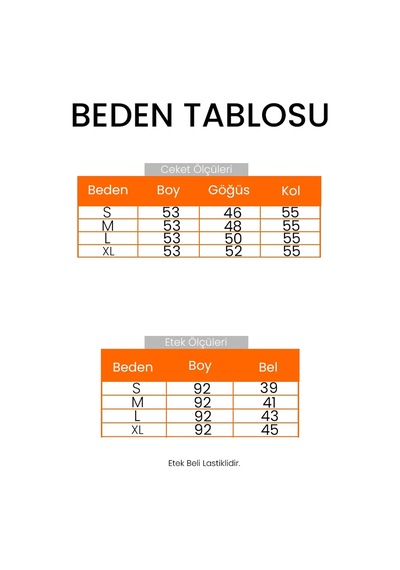 BEDEN TABLOSU

Ceket Ölçüleri

| Beden | Boy | Göğüs | Kol |
|---|---|---|---|
| S | 53 | 46 | 55 |
| M | 53 | 48 | 55 |
| L | 53 | 50 | 55 |
| XL | 53 | 52 | 55 |

Etek Ölçüleri

| Beden | Boy | Bel |
|---|---|---|
| S | 92 | 39 |
| M | 92 | 41 |
| L | 92 | 43 |
| XL | 92 | 45 |

Etek Beli Lastiklidir.